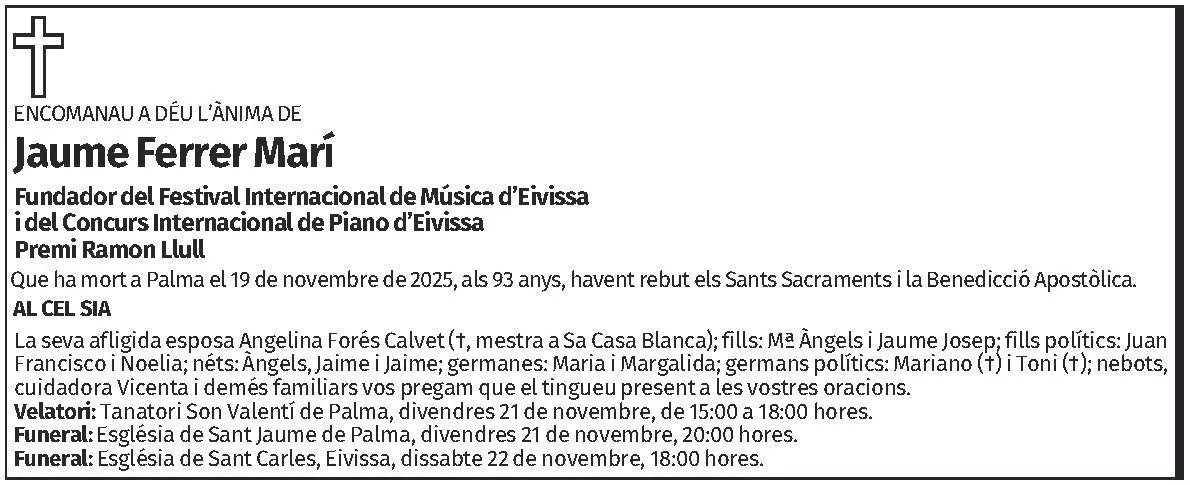 ENCOMANAU A DÉU L'ÀNIMA DE

Jaume Ferrer Marí

Fundador del Festival Internacional de Música d'Eivissa
i del Concurs Internacional de Piano d'Eivissa
Premi Ramon Llull

Que ha mort a Palma el 19 de novembre de 2025, als 93 anys, havent rebut els Sants Sacraments i la Benedicció Apostòlica.

AL CEL SIA

La seva afligida esposa Angelina Forés Calvet (†, mestra a Sa Casa Blanca); fills: Mª Àngels i Jaume Josep; fills polítics: Juan Francisco i Noelia; néts: Àngels, Jaime i Jaime; germanes: Maria i Margalida; germans polítics: Mariano (†) i Toni (†); nebots, cuidadora Vicenta i demés familiars vos pregam que el tingueu present a les vostres oracions.

Velatori: Tanatori Son Valentí de Palma, divendres 21 de novembre, de 15:00 a 18:00 hores.
Funeral: Església de Sant Jaume de Palma, divendres 21 de novembre, 20:00 hores.
Funeral: Església de Sant Carles, Eivissa, dissabte 22 de novembre, 18:00 hores.